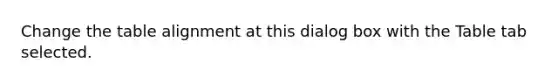 Change the table alignment at this dialog box with the Table tab selected.